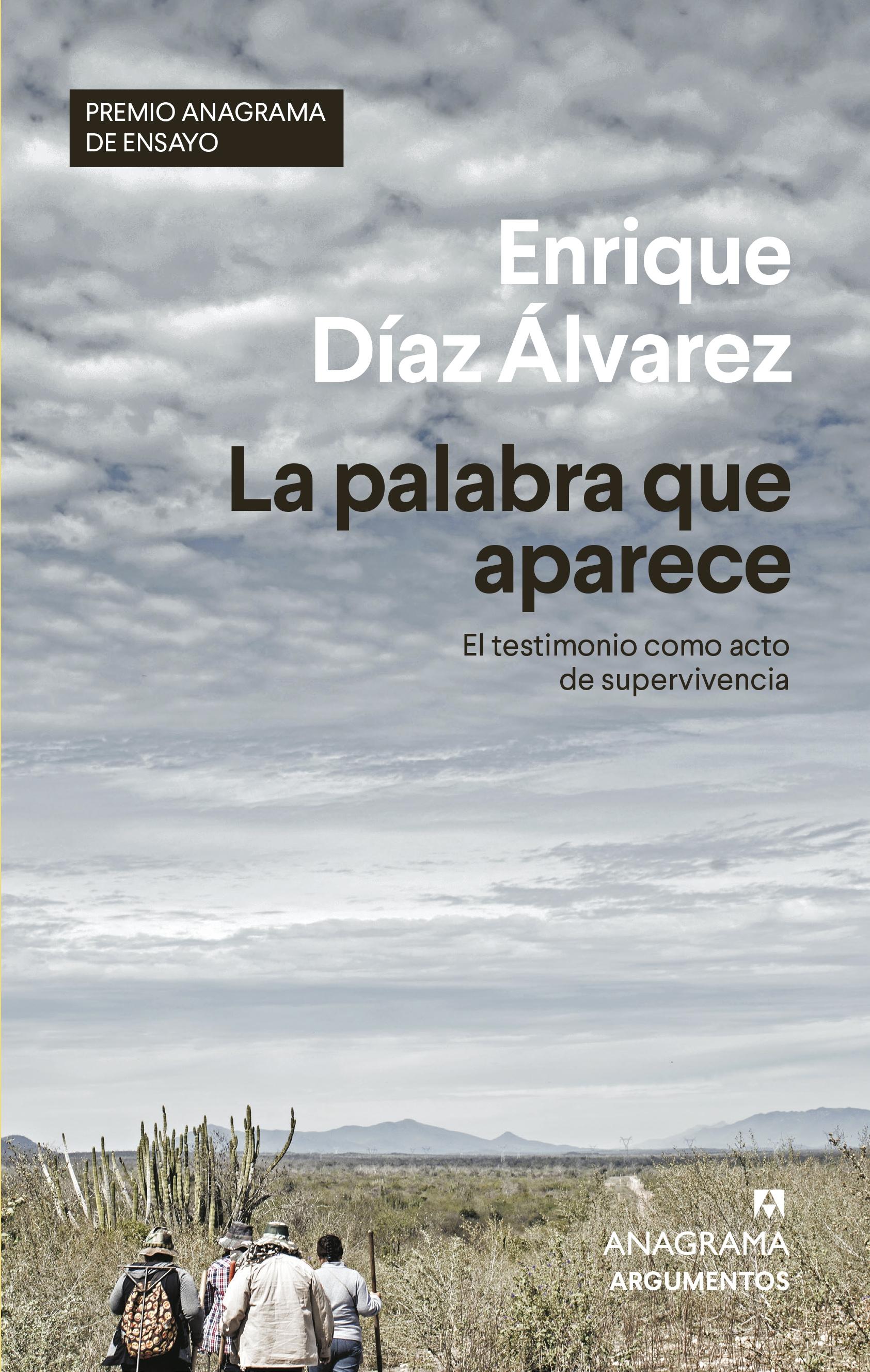 PREMIO ANAGRAMA DE ENSAYO

Enrique Díaz Álvarez

La palabra que aparece

El testimonio como acto de supervivencia

ANAGRAMA
ARGUMENTOS